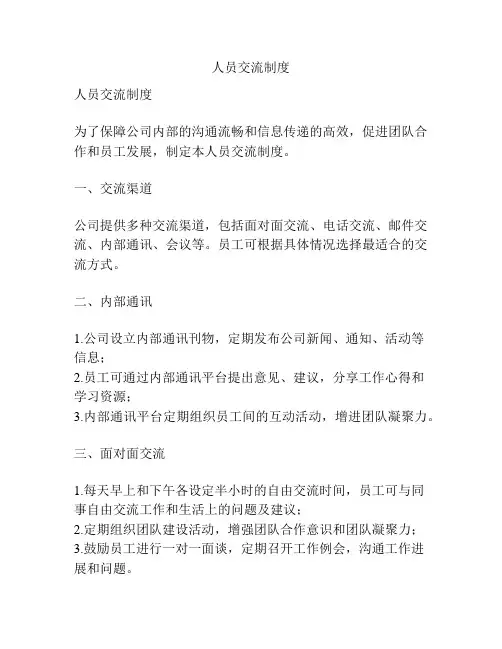 人员交流制度

人员交流制度

为了保障公司内部的沟通流畅和信息传递的高效，促进团队合作和员工发展，制定本人员交流制度。

一、交流渠道

公司提供多种交流渠道，包括面对面交流、电话交流、邮件交流、内部通讯、会议等。员工可根据具体情况选择最适合的交流方式。

二、内部通讯

1.公司设立内部通讯刊物，定期发布公司新闻、通知、活动等信息；
2.员工可通过内部通讯平台提出意见、建议，分享工作心得和学习资源；
3.内部通讯平台定期组织员工间的互动活动，增进团队凝聚力。

三、面对面交流

1.每天早上和下午各设定半小时的自由交流时间，员工可与同事自由交流工作和生活上的问题及建议；
2.定期组织团队建设活动，增强团队合作意识和团队凝聚力；
3.鼓励员工进行一对一面谈，定期召开工作例会，沟通工作进展和问题。